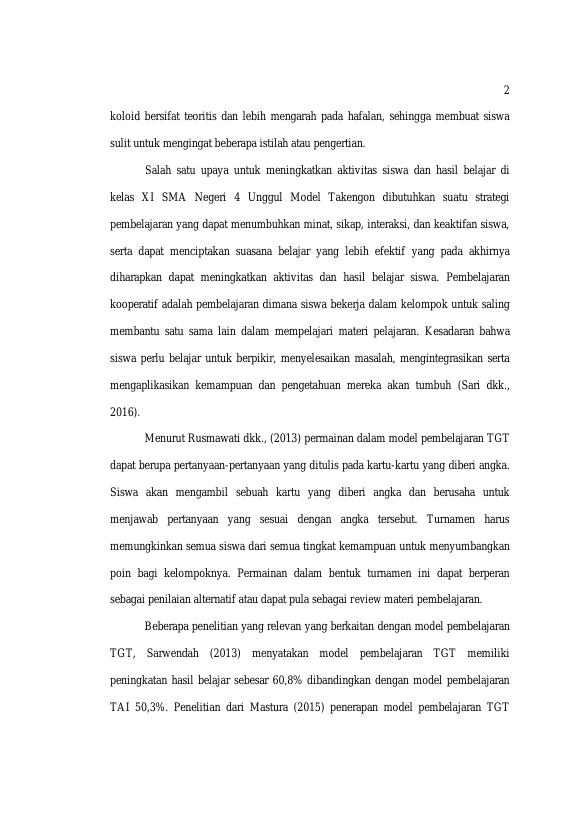 2

koloid bersifat teoritis dan lebih mengarah pada hafalan, sehingga membuat siswa sulit untuk mengingat beberapa istilah atau pengertian.

Salah satu upaya untuk meningkatkan aktivitas siswa dan hasil belajar di kelas XI SMA Negeri 4 Unggul Model Takengon dibutuhkan suatu strategi pembelajaran yang dapat menumbuhkan minat, sikap, interaksi, dan keaktifan siswa, serta dapat menciptakan suasana belajar yang lebih efektif yang pada akhirnya diharapkan dapat meningkatkan aktivitas dan hasil belajar siswa. Pembelajaran kooperatif adalah pembelajaran dimana siswa bekerja dalam kelompok untuk saling membantu satu sama lain dalam mempelajari materi pelajaran. Kesadaran bahwa siswa perlu belajar untuk berpikir, menyelesaikan masalah, mengintegrasikan serta mengaplikasikan kemampuan dan pengetahuan mereka akan tumbuh (Sari dkk., 2016).

Menurut Rusmawati dkk., (2013) permainan dalam model pembelajaran TGT dapat berupa pertanyaan-pertanyaan yang ditulis pada kartu-kartu yang diberi angka. Siswa akan mengambil sebuah kartu yang diberi angka dan berusaha untuk menjawab pertanyaan yang sesuai dengan angka tersebut. Turnamen harus memungkinkan semua siswa dari semua tingkat kemampuan untuk menyumbangkan poin bagi kelompoknya. Permainan dalam bentuk turnamen ini dapat berperan sebagai penilaian alternatif atau dapat pula sebagai review materi pembelajaran.

Beberapa penelitian yang relevan yang berkaitan dengan model pembelajaran TGT, Sarwendah (2013) menyatakan model pembelajaran TGT memiliki peningkatan hasil belajar sebesar 60,8% dibandingkan dengan model pembelajaran TAI 50,3%. Penelitian dari Mastura (2015) penerapan model pembelajaran TGT